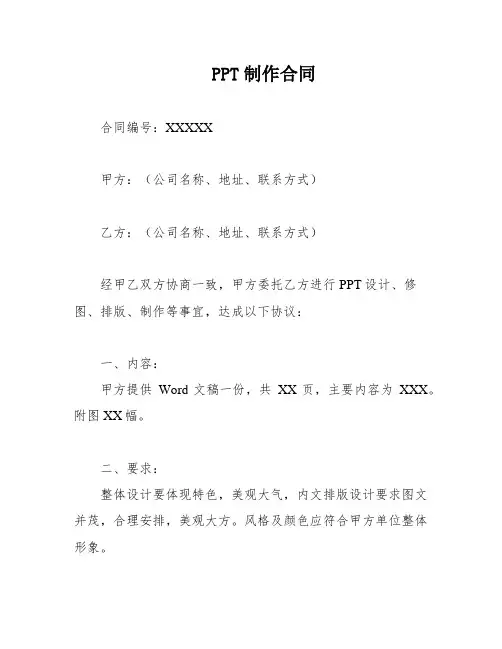 PPT 制作合同

合同编号：XXXXX

甲方：（公司名称、地址、联系方式）

乙方：（公司名称、地址、联系方式）

经甲乙双方协商一致，甲方委托乙方进行 PPT 设计、修图、排版、制作等事宜，达成以下协议：

一、内容：
甲方提供 Word 文稿一份，共 XX 页，主要内容为 XXX。附图 XX 幅。

二、要求：
整体设计要体现特色，美观大气，内文排版设计要求图文并茂，合理安排，美观大方。风格及颜色应符合甲方单位整体形象。